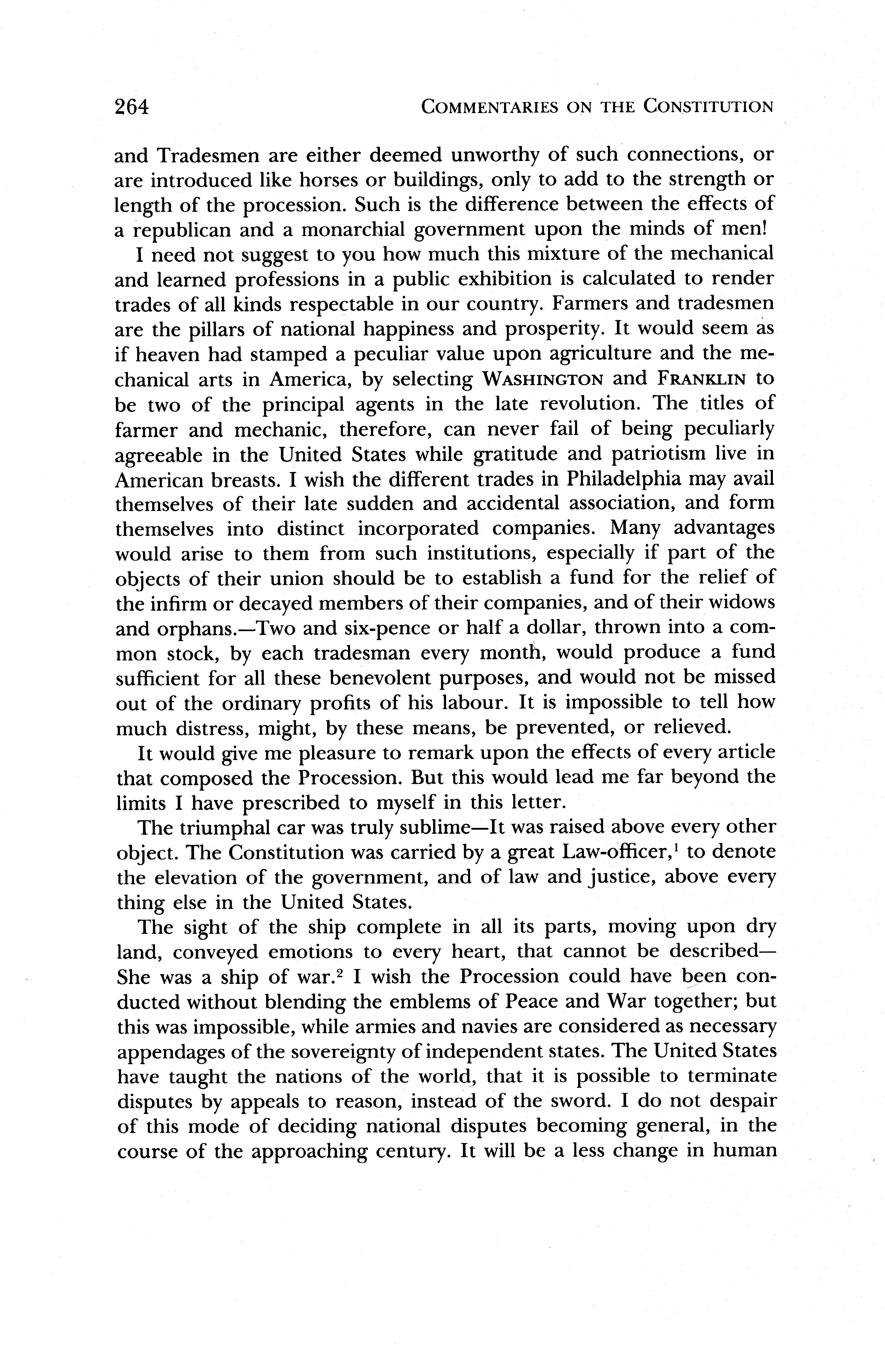 264 COMMENTARIES ON THE CONSTITUTION

and Tradesmen are either deemed unworthy of such connections, or are introduced like horses or buildings, only to add to the strength or length of the procession. Such is the difference between the effects of a republican and a monarchial government upon the minds of men!

I need not suggest to you how much this mixture of the mechanical and learned professions in a public exhibition is calculated to render trades of all kinds respectable in our country. Farmers and tradesmen are the pillars of national happiness and prosperity. It would seem as if heaven had stamped a peculiar value upon agriculture and the mechanical arts in America, by selecting WASHINGTON and FRANKLIN to be two of the principal agents in the late revolution. The titles of farmer and mechanic, therefore, can never fail of being peculiarly agreeable in the United States while gratitude and patriotism live in American breasts. I wish the different trades in Philadelphia may avail themselves of their late sudden and accidental association, and form themselves into distinct incorporated companies. Many advantages would arise to them from such institutions, especially if part of the objects of their union should be to establish a fund for the relief of the infirm or decayed members of their companies, and of their widows and orphans.—Two and six-pence or half a dollar, thrown into a common stock, by each tradesman every month, would produce a fund sufficient for all these benevolent purposes, and would not be missed out of the ordinary profits of his labour. It is impossible to tell how much distress, might, by these means, be prevented, or relieved.

It would give me pleasure to remark upon the effects of every article that composed the Procession. But this would lead me far beyond the limits I have prescribed to myself in this letter.

The triumphal car was truly sublime—It was raised above every other object. The Constitution was carried by a great Law-officer,$^1$ to denote the elevation of the government, and of law and justice, above every thing else in the United States.

The sight of the ship complete in all its parts, moving upon dry land, conveyed emotions to every heart, that cannot be described—She was a ship of war.$^2$ I wish the Procession could have been conducted without blending the emblems of Peace and War together; but this was impossible, while armies and navies are considered as necessary appendages of the sovereignty of independent states. The United States have taught the nations of the world, that it is possible to terminate disputes by appeals to reason, instead of the sword. I do not despair of this mode of deciding national disputes becoming general, in the course of the approaching century. It will be a less change in human